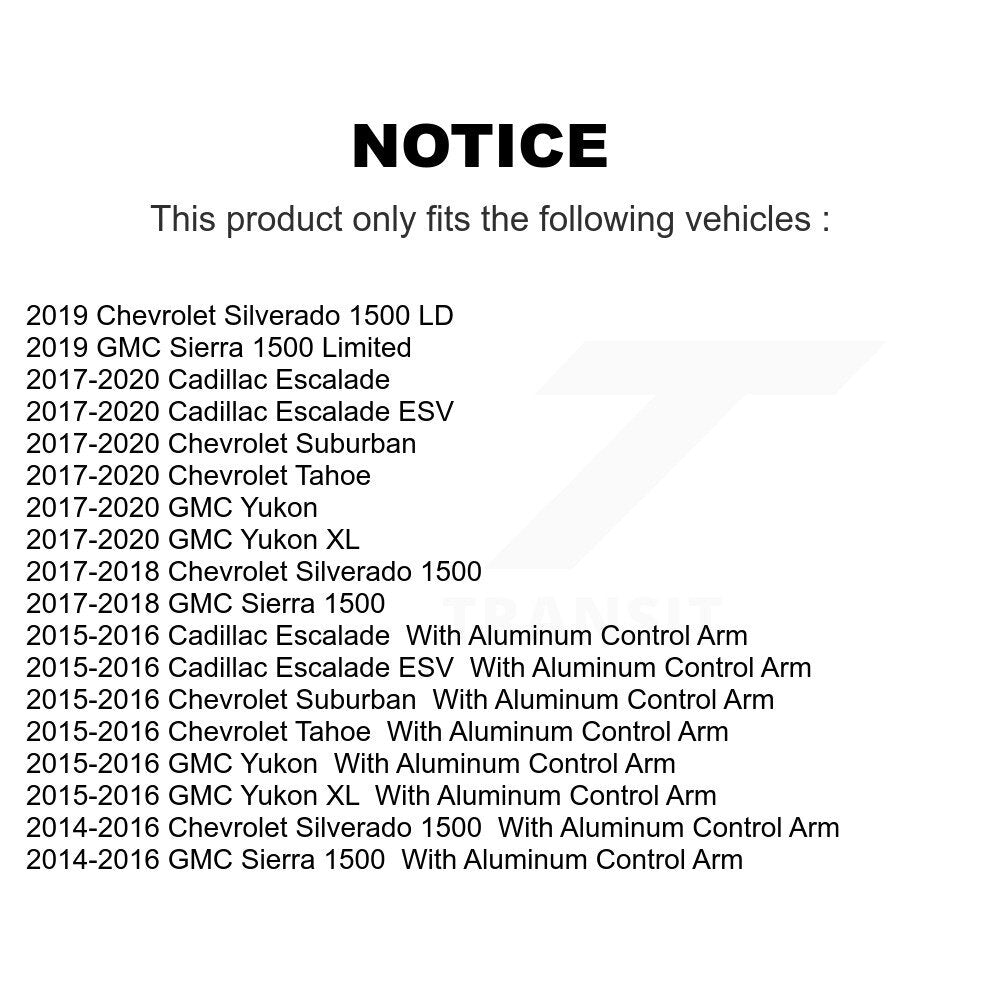 NOTICE

This product only fits the following vehicles :

2019 Chevrolet Silverado 1500 LD
2019 GMC Sierra 1500 Limited
2017-2020 Cadillac Escalade
2017-2020 Cadillac Escalade ESV
2017-2020 Chevrolet Suburban
2017-2020 Chevrolet Tahoe
2017-2020 GMC Yukon
2017-2020 GMC Yukon XL
2017-2018 Chevrolet Silverado 1500
2017-2018 GMC Sierra 1500
2015-2016 Cadillac Escalade With Aluminum Control Arm
2015-2016 Cadillac Escalade ESV With Aluminum Control Arm
2015-2016 Chevrolet Suburban With Aluminum Control Arm
2015-2016 Chevrolet Tahoe With Aluminum Control Arm
2015-2016 GMC Yukon With Aluminum Control Arm
2015-2016 GMC Yukon XL With Aluminum Control Arm
2014-2016 Chevrolet Silverado 1500 With Aluminum Control Arm
2014-2016 GMC Sierra 1500 With Aluminum Control Arm

TRANSIT